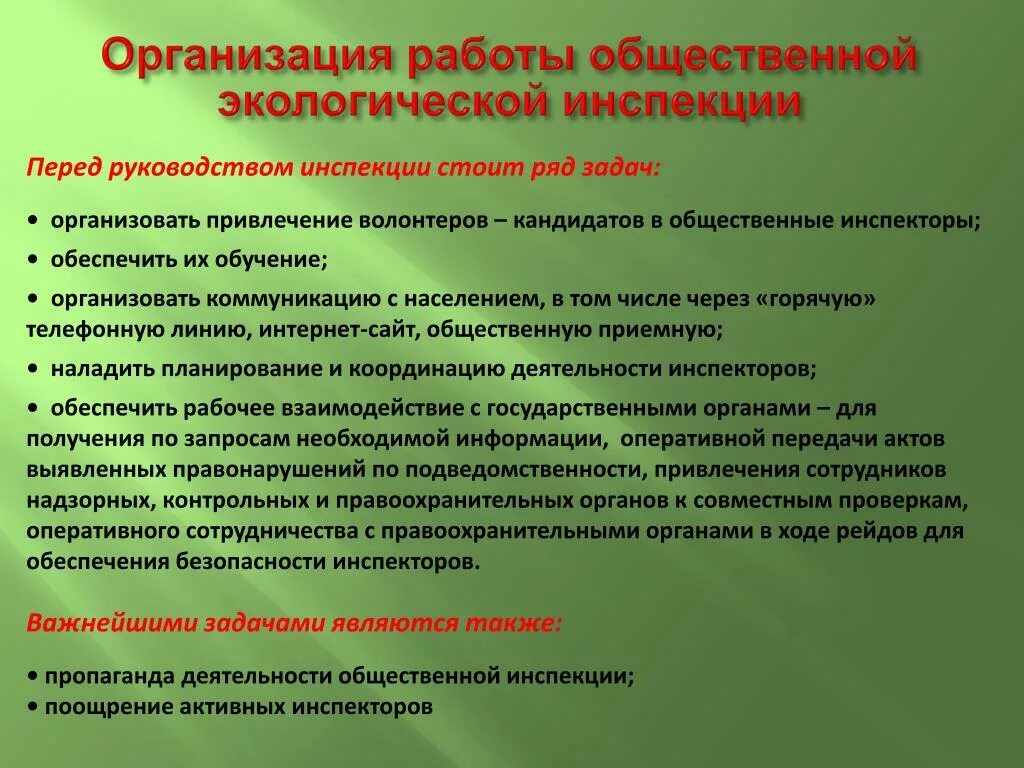 Организация работы общественной экологической инспекции

Перед руководством инспекции стоит ряд задач:

• организовать привлечение волонтеров – кандидатов в общественные инспекторы;

• обеспечить их обучение;

• организовать коммуникацию с населением, в том числе через «горячую» телефонную линию, интернет-сайт, общественную приемную;

• наладить планирование и координацию деятельности инспекторов;

• обеспечить рабочее взаимодействие с государственными органами – для получения по запросам необходимой информации, оперативной передачи актов выявленных правонарушений по подведомственности, привлечения сотрудников надзорных, контрольных и правоохранительных органов к совместным проверкам, оперативного сотрудничества с правоохранительными органами в ходе рейдов для обеспечения безопасности инспекторов.

Важнейшими задачами являются также:

• пропаганда деятельности общественной инспекции;
• поощрение активных инспекторов